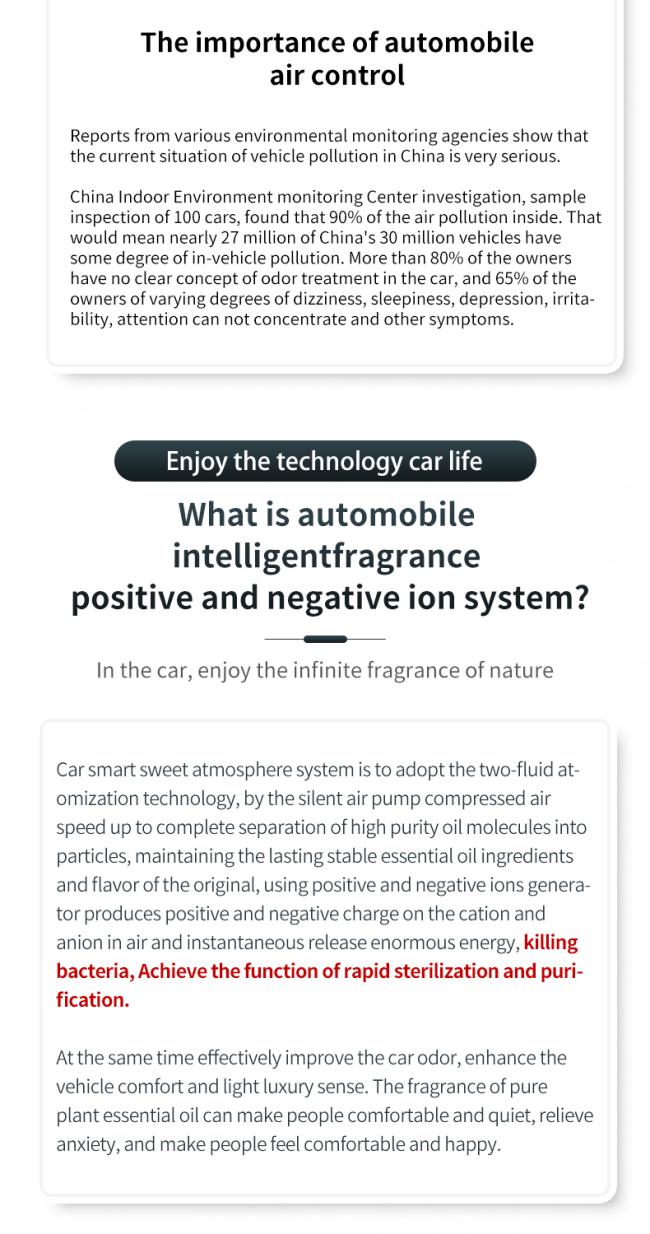 The importance of automobile air control

Reports from various environmental monitoring agencies show that the current situation of vehicle pollution in China is very serious.

China Indoor Environment monitoring Center investigation, sample inspection of 100 cars, found that 90% of the air pollution inside. That would mean nearly 27 million of China's 30 million vehicles have some degree of in-vehicle pollution. More than 80% of the owners have no clear concept of odor treatment in the car, and 65% of the owners of varying degrees of dizziness, sleepiness, depression, irritability, attention can not concentrate and other symptoms.

Enjoy the technology car life

What is automobile intelligentfragrance positive and negative ion system?

In the car, enjoy the infinite fragrance of nature

Car smart sweet atmosphere system is to adopt the two-fluid atomization technology, by the silent air pump compressed air speed up to complete separation of high purity oil molecules into particles, maintaining the lasting stable essential oil ingredients and flavor of the original, using positive and negative ions generator produces positive and negative charge on the cation and anion in air and instantaneous release enormous energy, killing bacteria, Achieve the function of rapid sterilization and purification.

At the same time effectively improve the car odor, enhance the vehicle comfort and light luxury sense. The fragrance of pure plant essential oil can make people comfortable and quiet, relieve anxiety, and make people feel comfortable and happy.